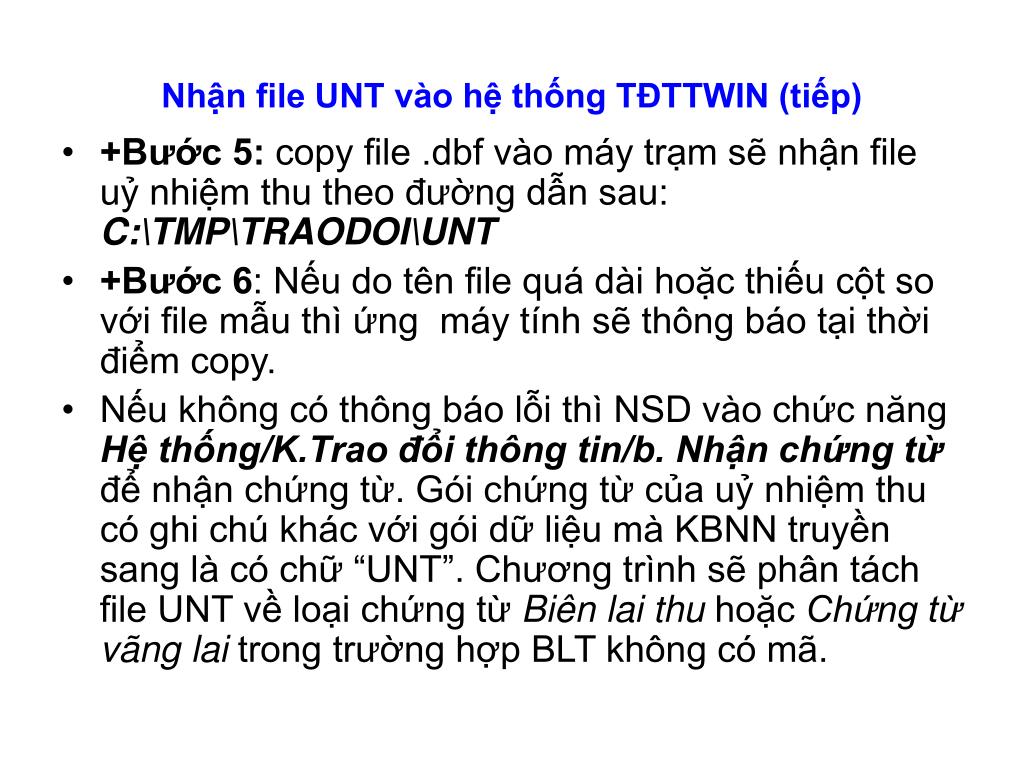 Nhận file UNT vào hệ thống TĐTTWIN (tiếp)

• +Bước 5: copy file .dbf vào máy trạm sẽ nhận file uỷ nhiệm thu theo đường dẫn sau: C:\TMP\TRAODOI\UNT

• +Bước 6: Nếu do tên file quá dài hoặc thiếu cột so với file mẫu thì ứng  máy tính sẽ thông báo tại thời điểm copy.

• Nếu không có thông báo lỗi thì NSD vào chức năng Hệ thống/K.Trao đổi thông tin/b. Nhận chứng từ để nhận chứng từ. Gói chứng từ của uỷ nhiệm thu có ghi chú khác với gói dữ liệu mà KBNN truyền sang là có chữ “UNT”. Chương trình sẽ phân tách file UNT về loại chứng từ Biên lai thu hoặc Chứng từ vãng lai trong trường hợp BLT không có mã.